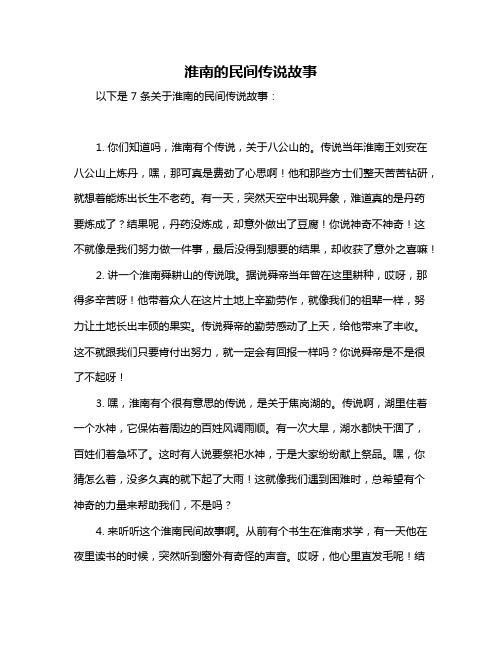 淮南的民间传说故事

以下是 7 条关于淮南的民间传说故事：

1. 你们知道吗，淮南有个传说，关于八公山的。传说当年淮南王刘安在八公山上炼丹，嘿，那可真是费劲了心思啊！他和那些方士们整天苦苦钻研，就想着能炼出长生不老药。有一天，突然天空中出现异象，难道真的是丹药要炼成了？结果呢，丹药没炼成，却意外做出了豆腐！你说神奇不神奇！这不就像是我们努力做一件事，最后没得到想要的结果，却收获了意外之喜嘛！

2. 讲一个淮南舜耕山的传说哦。据说舜帝当年曾在这里耕种，哎呀，那得多辛苦呀！他带着众人在这片土地上辛勤劳作，就像我们的祖辈一样，努力让土地长出丰硕的果实。传说舜帝的勤劳感动了上天，给他带来了丰收。这不就跟我们只要肯付出努力，就一定会有回报一样吗？你说舜帝是不是很了不起呀！

3. 嘿，淮南有个很有意思的传说，是关于焦岗湖的。传说啊，湖里住着一个水神，它保佑着周边的百姓风调雨顺。有一次大旱，湖水都快干涸了，百姓们着急坏了。这时有人说要祭祀水神，于是大家纷纷献上祭品。嘿，你猜怎么着，没多久真的就下起了大雨！这就像我们遇到困难时，总希望有个神奇的力量来帮助我们，不是吗？

4. 来听听这个淮南民间故事啊。从前有个书生在淮南求学，有一天他在夜里读书的时候，突然听到窗外有奇怪的声音。哎呀，他心里直发毛呢！结